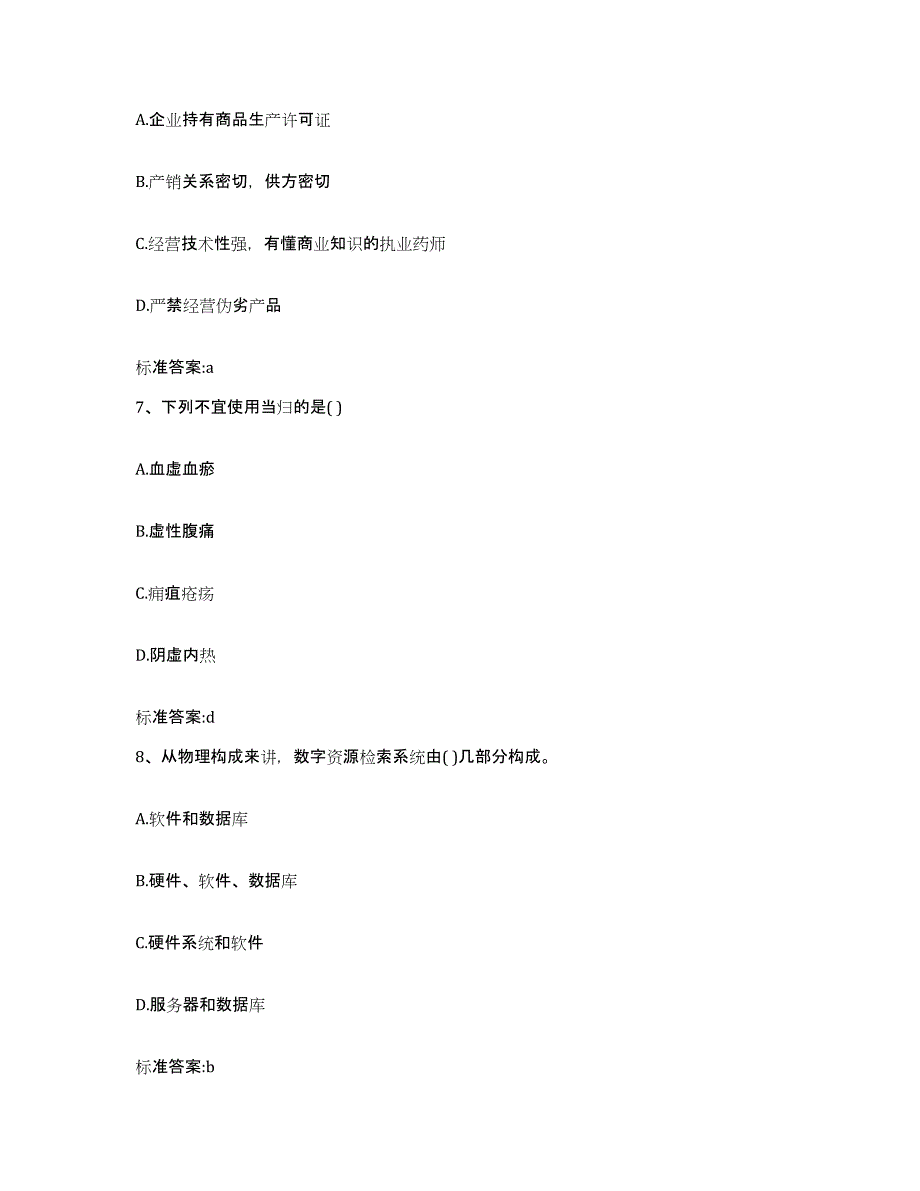 A.企业持有商品生产许可证

B.产销关系密切，供方密切

C.经营技术性强，有懂商业知识的执业药师

D.严禁经营伪劣产品

标准答案:a

7、下列不宜使用当归的是( )

A.血虚血瘀

B.虚性腹痛

C.痈疽疮疡

D.阴虚内热

标准答案:d

8、从物理构成来讲，数字资源检索系统由( )几部分构成。

A.软件和数据库

B.硬件、软件、数据库

C.硬件系统和软件

D.服务器和数据库

标准答案:b